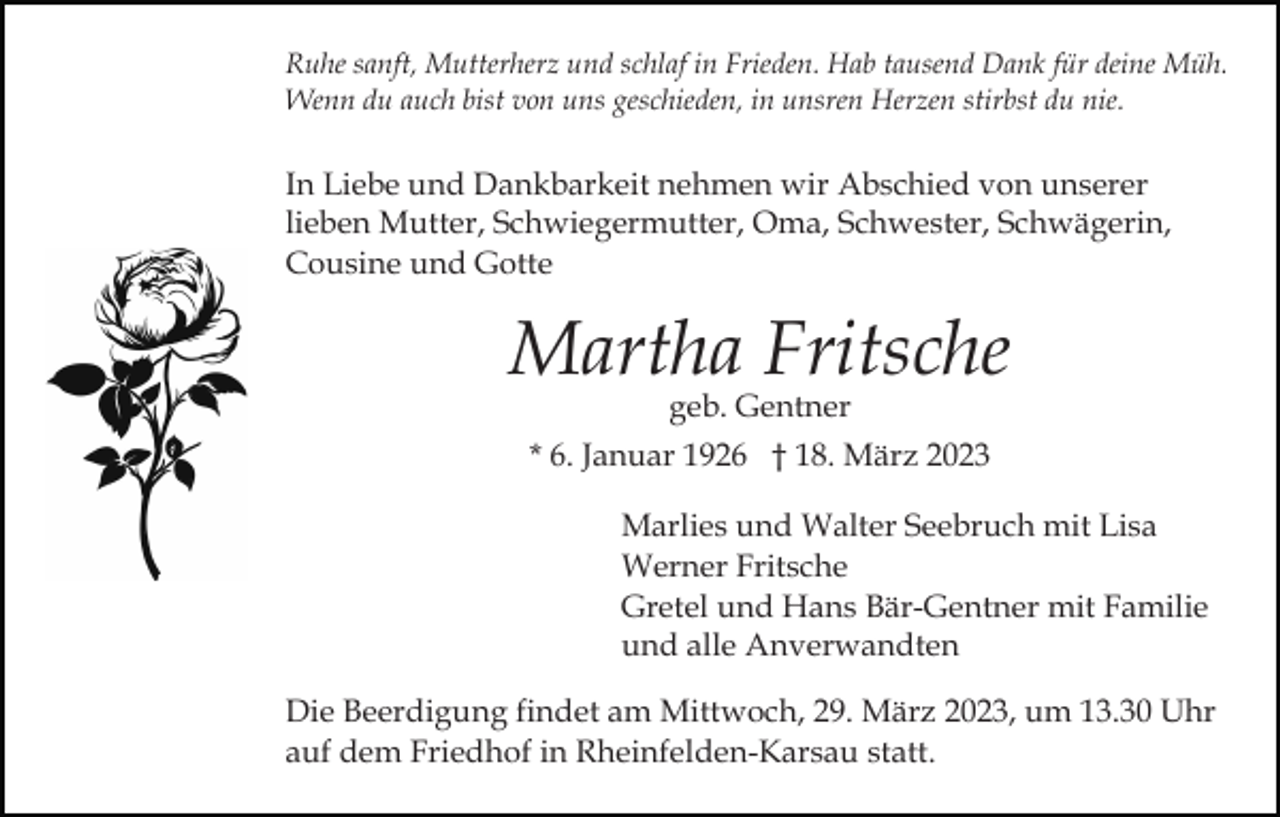 Ruhe sanft, Mutterherz und schlaf in Frieden. Hab tausend Dank für deine Müh.
Wenn du auch bist von uns geschieden, in unsren Herzen stirbst du nie.

In Liebe und Dankbarkeit nehmen wir Abschied von unserer lieben Mutter, Schwiegermutter, Oma, Schwester, Schwägerin, Cousine und Gotte

Martha Fritsche

geb. Gentner

* 6. Januar 1926 † 18. März 2023

Marlies und Walter Seebruch mit Lisa
Werner Fritsche
Gretel und Hans Bär-Gentner mit Familie
und alle Anverwandten

Die Beerdigung findet am Mittwoch, 29. März 2023, um 13.30 Uhr auf dem Friedhof in Rheinfelden-Karsau statt.